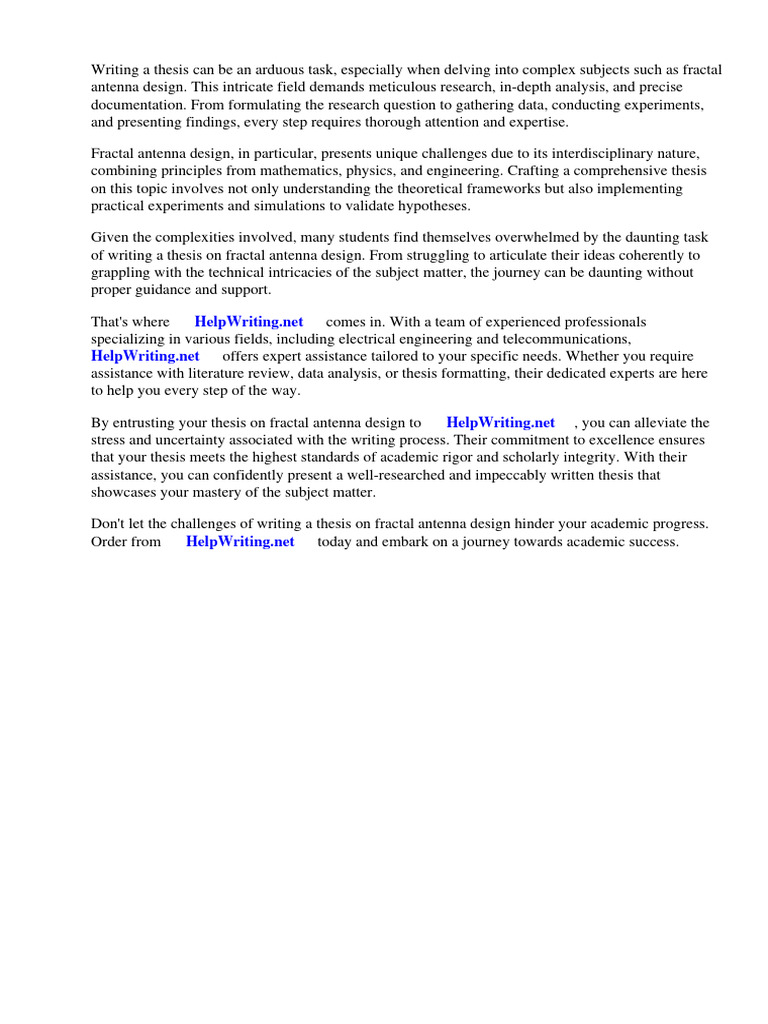 Writing a thesis can be an arduous task, especially when delving into complex subjects such as fractal antenna design. This intricate field demands meticulous research, in-depth analysis, and precise documentation. From formulating the research question to gathering data, conducting experiments, and presenting findings, every step requires thorough attention and expertise.

Fractal antenna design, in particular, presents unique challenges due to its interdisciplinary nature, combining principles from mathematics, physics, and engineering. Crafting a comprehensive thesis on this topic involves not only understanding the theoretical frameworks but also implementing practical experiments and simulations to validate hypotheses.

Given the complexities involved, many students find themselves overwhelmed by the daunting task of writing a thesis on fractal antenna design. From struggling to articulate their ideas coherently to grappling with the technical intricacies of the subject matter, the journey can be daunting without proper guidance and support.

That's where HelpWriting.net comes in. With a team of experienced professionals specializing in various fields, including electrical engineering and telecommunications, HelpWriting.net offers expert assistance tailored to your specific needs. Whether you require assistance with literature review, data analysis, or thesis formatting, their dedicated experts are here to help you every step of the way.

By entrusting your thesis on fractal antenna design to HelpWriting.net , you can alleviate the stress and uncertainty associated with the writing process. Their commitment to excellence ensures that your thesis meets the highest standards of academic rigor and scholarly integrity. With their assistance, you can confidently present a well-researched and impeccably written thesis that showcases your mastery of the subject matter.

Don't let the challenges of writing a thesis on fractal antenna design hinder your academic progress. Order from HelpWriting.net today and embark on a journey towards academic success.